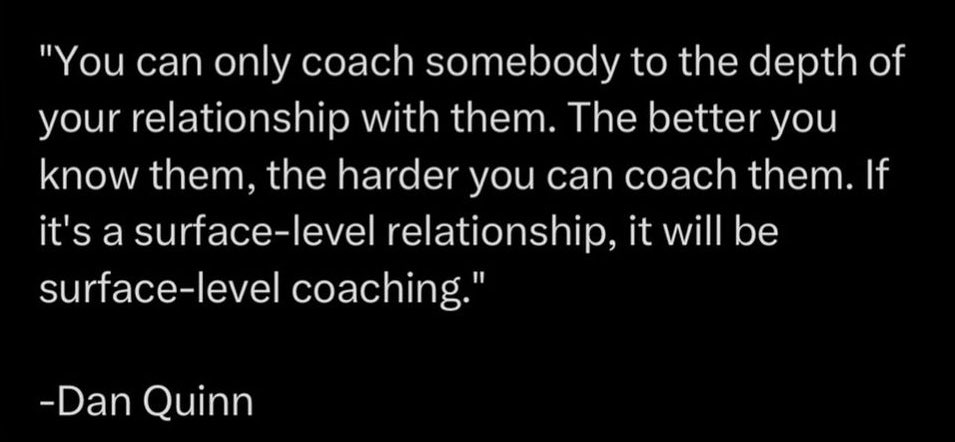 "You can only coach somebody to the depth of your relationship with them. The better you know them, the harder you can coach them. If it's a surface-level relationship, it will be surface-level coaching."

-Dan Quinn